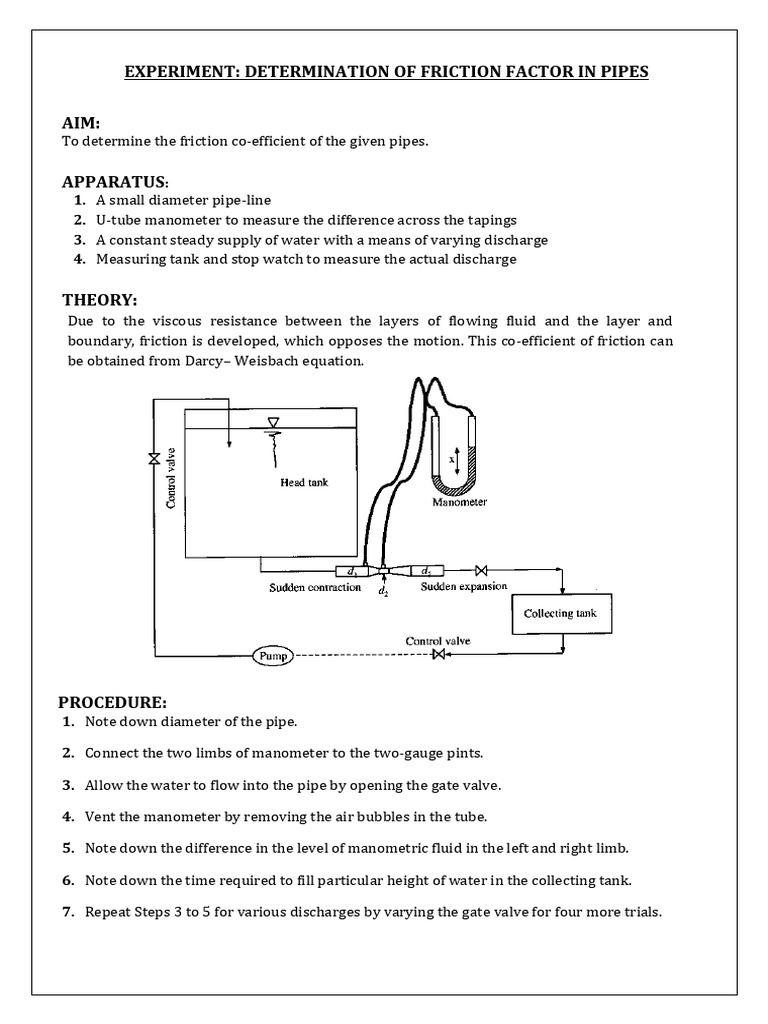 EXPERIMENT: DETERMINATION OF FRICTION FACTOR IN PIPES

AIM:
To determine the friction co-efficient of the given pipes.

APPARATUS:
1. A small diameter pipe-line
2. U-tube manometer to measure the difference across the tapings
3. A constant steady supply of water with a means of varying discharge
4. Measuring tank and stop watch to measure the actual discharge

THEORY:
Due to the viscous resistance between the layers of flowing fluid and the layer and boundary, friction is developed, which opposes the motion. This co-efficient of friction can be obtained from Darcy– Weisbach equation.

Control valve
Head tank
x
Manometer
$d_1$
$d_2$
$d_1$
Sudden contraction
Sudden expansion
Collecting tank
Control valve
Pump

PROCEDURE:
1. Note down diameter of the pipe.
2. Connect the two limbs of manometer to the two-gauge pints.
3. Allow the water to flow into the pipe by opening the gate valve.
4. Vent the manometer by removing the air bubbles in the tube.
5. Note down the difference in the level of manometric fluid in the left and right limb.
6. Note down the time required to fill particular height of water in the collecting tank.
7. Repeat Steps 3 to 5 for various discharges by varying the gate valve for four more trials.